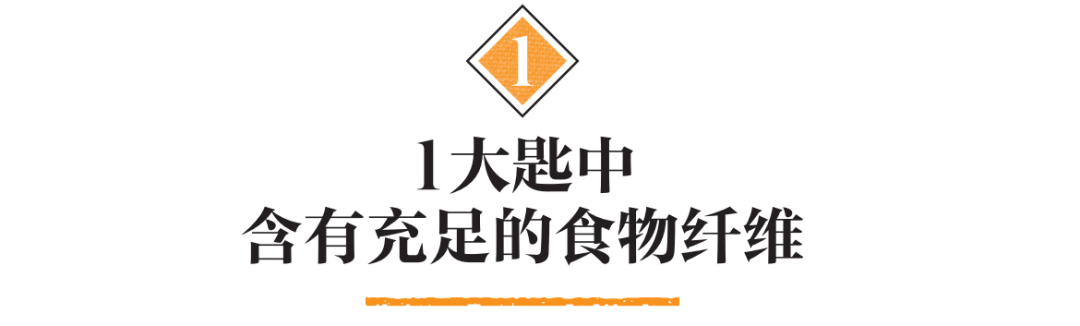 1

1大匙中
含有充足的食物纤维